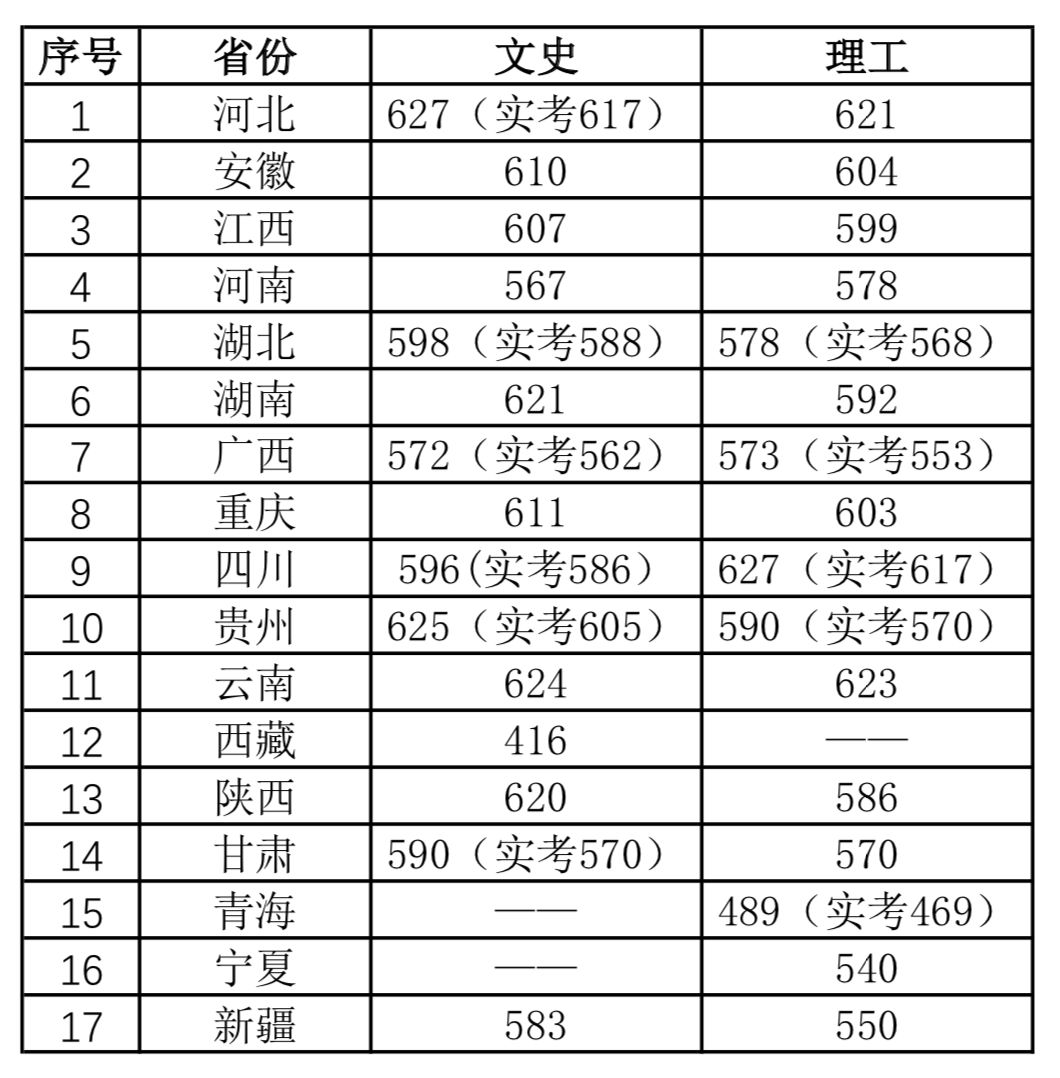 | 序号 | 省份 | 文史 | 理工 |
|---|---|---|---|
| 1 | 河北 | 627（实考617） | 621 |
| 2 | 安徽 | 610 | 604 |
| 3 | 江西 | 607 | 599 |
| 4 | 河南 | 567 | 578 |
| 5 | 湖北 | 598（实考588） | 578（实考568） |
| 6 | 湖南 | 621 | 592 |
| 7 | 广西 | 572（实考562） | 573（实考553） |
| 8 | 重庆 | 611 | 603 |
| 9 | 四川 | 596(实考586） | 627（实考617） |
| 10 | 贵州 | 625（实考605） | 590（实考570） |
| 11 | 云南 | 624 | 623 |
| 12 | 西藏 | 416 | —— |
| 13 | 陕西 | 620 | 586 |
| 14 | 甘肃 | 590（实考570） | 570 |
| 15 | 青海 | —— | 489（实考469） |
| 16 | 宁夏 | —— | 540 |
| 17 | 新疆 | 583 | 550 |